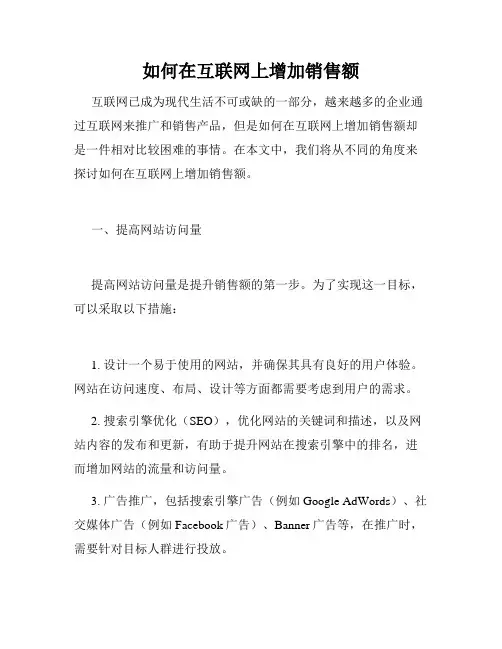 如何在互联网上增加销售额

互联网已成为现代生活不可或缺的一部分，越来越多的企业通过互联网来推广和销售产品，但是如何在互联网上增加销售额却是一件相对比较困难的事情。在本文中，我们将从不同的角度来探讨如何在互联网上增加销售额。

一、提高网站访问量

提高网站访问量是提升销售额的第一步。为了实现这一目标，可以采取以下措施：

1. 设计一个易于使用的网站，并确保其具有良好的用户体验。网站在访问速度、布局、设计等方面都需要考虑到用户的需求。

2. 搜索引擎优化（SEO），优化网站的关键词和描述，以及网站内容的发布和更新，有助于提升网站在搜索引擎中的排名，进而增加网站的流量和访问量。

3. 广告推广，包括搜索引擎广告（例如 Google AdWords）、社交媒体广告（例如 Facebook 广告）、Banner 广告等，在推广时，需要针对目标人群进行投放。